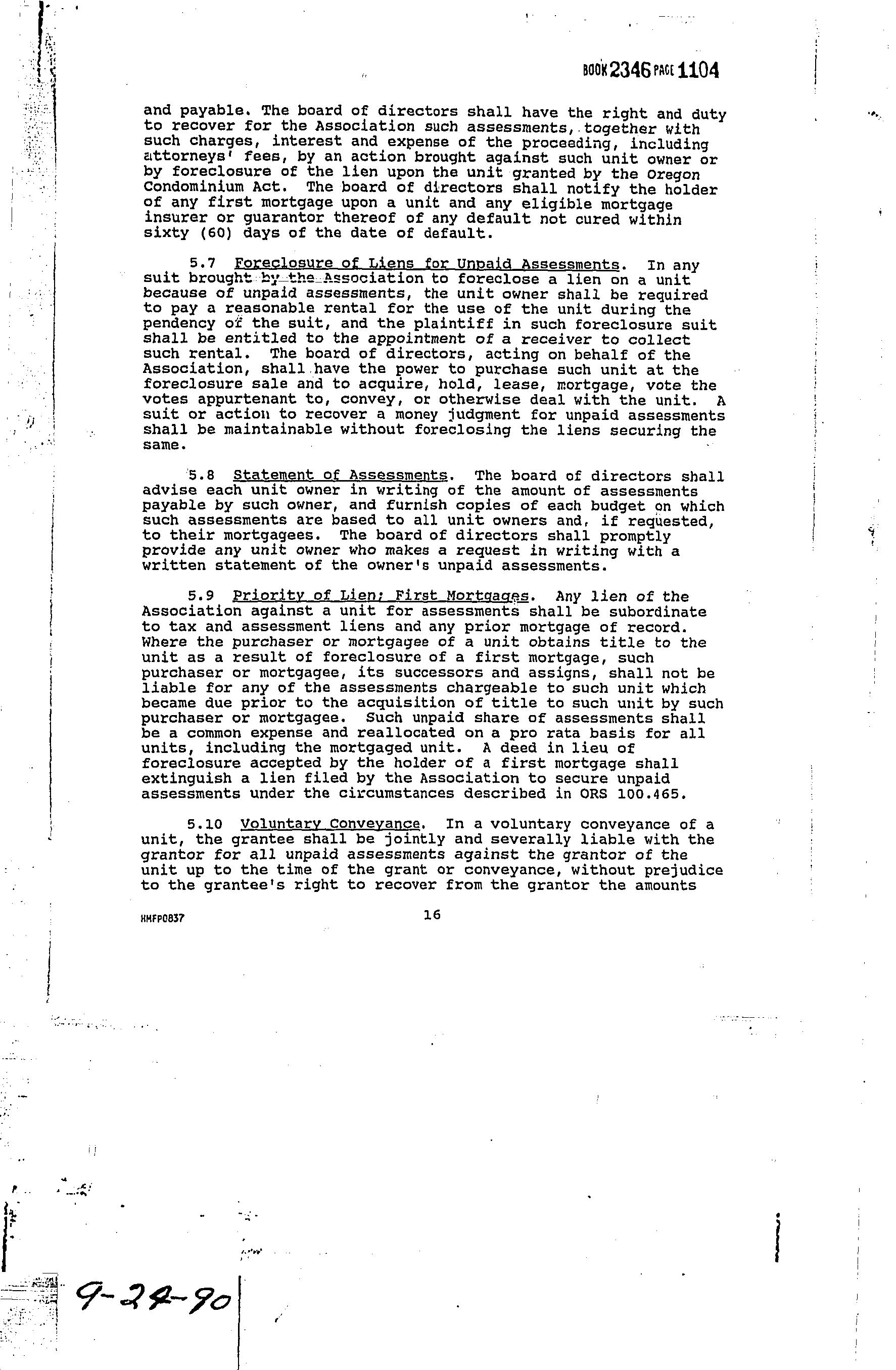 BOOK 2346 PAGE 1104

and payable. The board of directors shall have the right and duty to recover for the Association such assessments, together with such charges, interest and expense of the proceeding, including attorneys' fees, by an action brought against such unit owner or by foreclosure of the lien upon the unit granted by the Oregon Condominium Act. The board of directors shall notify the holder of any first mortgage upon a unit and any eligible mortgage insurer or guarantor thereof of any default not cured within sixty (60) days of the date of default.

5.7 Foreclosure of Liens for Unpaid Assessments. In any suit brought by the Association to foreclose a lien on a unit because of unpaid assessments, the unit owner shall be required to pay a reasonable rental for the use of the unit during the pendency of the suit, and the plaintiff in such foreclosure suit shall be entitled to the appointment of a receiver to collect such rental. The board of directors, acting on behalf of the Association, shall have the power to purchase such unit at the foreclosure sale and to acquire, hold, lease, mortgage, vote the votes appurtenant to, convey, or otherwise deal with the unit. A suit or action to recover a money judgment for unpaid assessments shall be maintainable without foreclosing the liens securing the same.

5.8 Statement of Assessments. The board of directors shall advise each unit owner in writing of the amount of assessments payable by such owner, and furnish copies of each budget on which such assessments are based to all unit owners and, if requested, to their mortgagees. The board of directors shall promptly provide any unit owner who makes a request in writing with a written statement of the owner's unpaid assessments.

5.9 Priority of Lien; First Mortgages. Any lien of the Association against a unit for assessments shall be subordinate to tax and assessment liens and any prior mortgage of record. Where the purchaser or mortgagee of a unit obtains title to the unit as a result of foreclosure of a first mortgage, such purchaser or mortgagee, its successors and assigns, shall not be liable for any of the assessments chargeable to such unit which became due prior to the acquisition of title to such unit by such purchaser or mortgagee. Such unpaid share of assessments shall be a common expense and reallocated on a pro rata basis for all units, including the mortgaged unit. A deed in lieu of foreclosure accepted by the holder of a first mortgage shall extinguish a lien filed by the Association to secure unpaid assessments under the circumstances described in ORS 100.465.

5.10 Voluntary Conveyance. In a voluntary conveyance of a unit, the grantee shall be jointly and severally liable with the grantor for all unpaid assessments against the grantor of the unit up to the time of the grant or conveyance, without prejudice to the grantee's right to recover from the grantor the amounts

HMFP0837 16

9-24-90